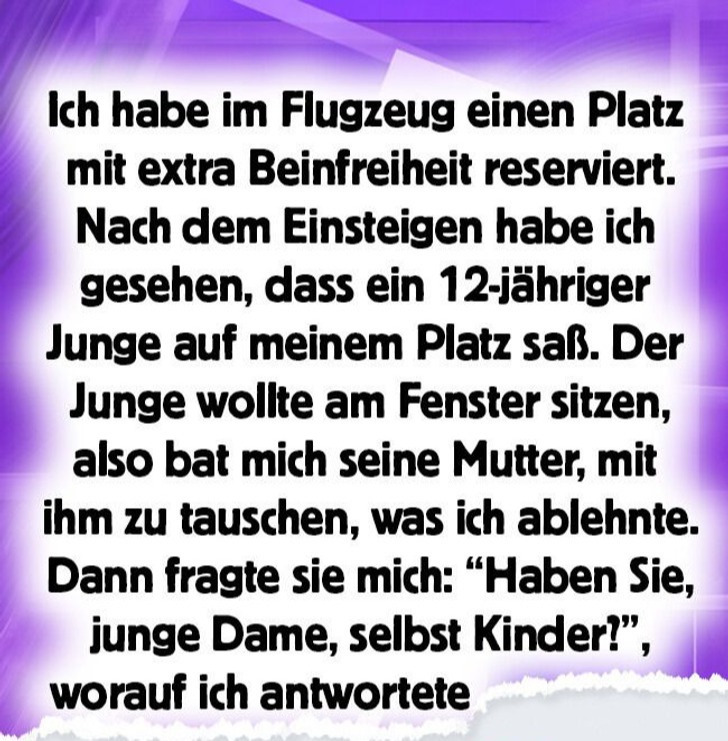 Ich habe im Flugzeug einen Platz mit extra Beinfreiheit reserviert. Nach dem Einsteigen habe ich gesehen, dass ein 12-jähriger Junge auf meinem Platz saß. Der Junge wollte am Fenster sitzen, also bat mich seine Mutter, mit ihm zu tauschen, was ich ablehnte. Dann fragte sie mich: “Haben Sie, junge Dame, selbst Kinder?”, worauf ich antwortete